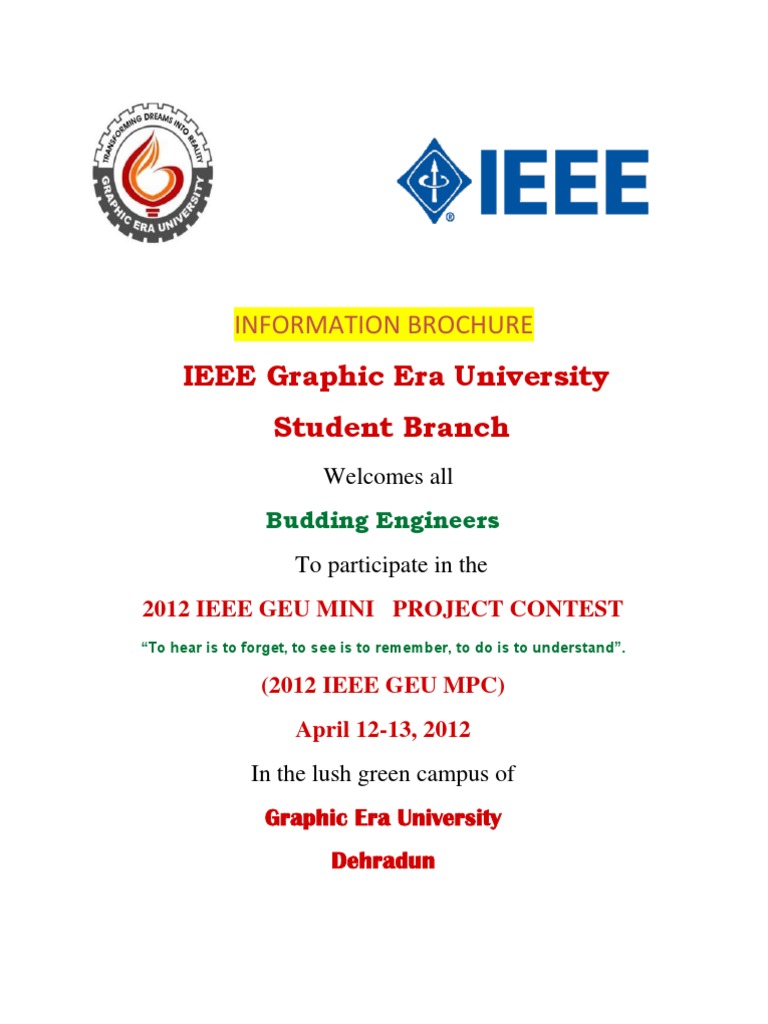 TRANSFORMING DREAMS INTO REALITY
GRAPHIC ERA UNIVERSITY

IEEE

INFORMATION BROCHURE

IEEE Graphic Era University

Student Branch

Welcomes all

Budding Engineers

To participate in the

2012 IEEE GEU MINI PROJECT CONTEST

"To hear is to forget, to see is to remember, to do is to understand".

(2012 IEEE GEU MPC)

April 12-13, 2012

In the lush green campus of

Graphic Era University

Dehradun